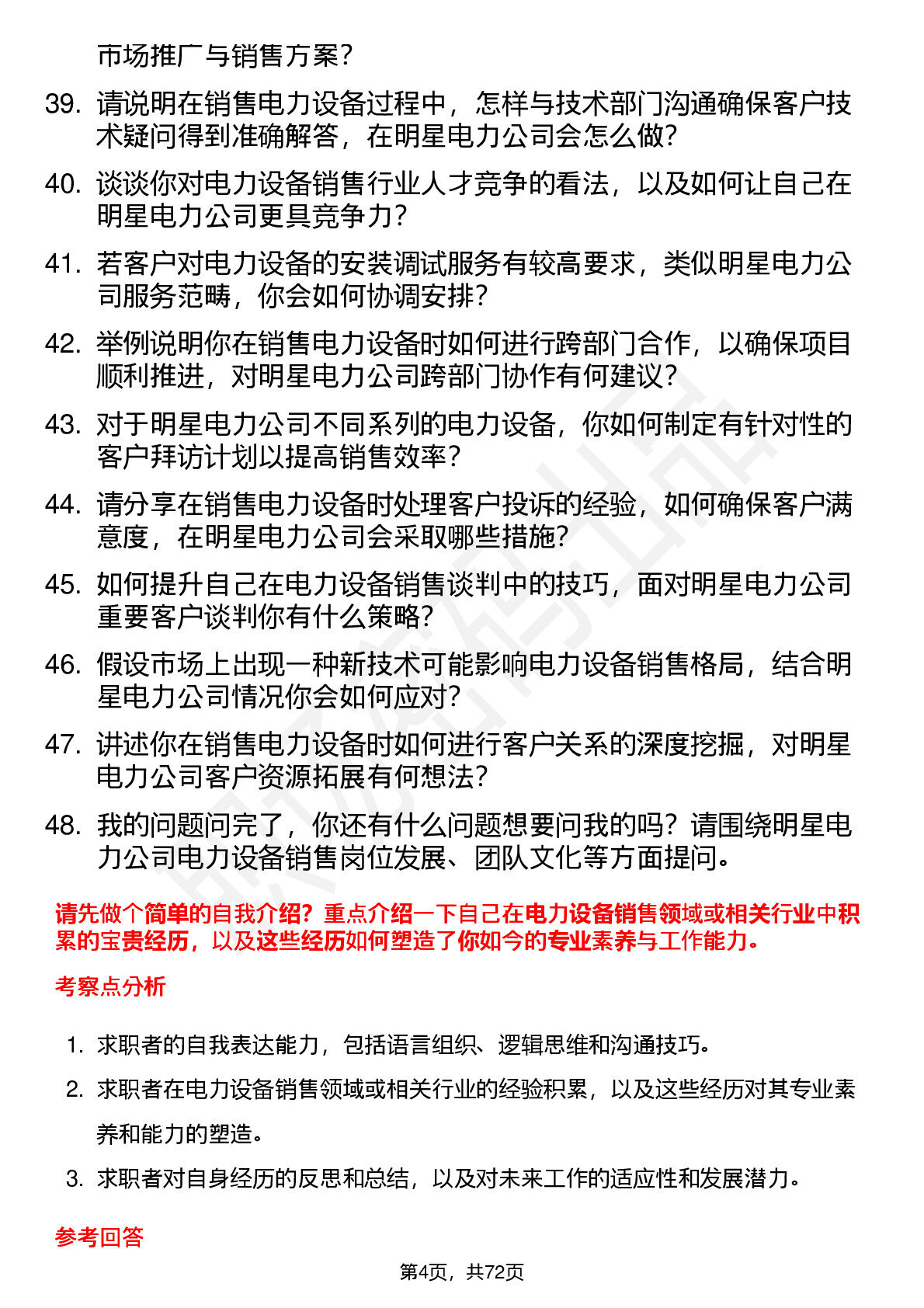 市场推广与销售方案？

39. 请说明在销售电力设备过程中，怎样与技术部门沟通确保客户技术疑问得到准确解答，在明星电力公司会怎么做？

40. 谈谈你对电力设备销售行业人才竞争的看法，以及如何让自己在明星电力公司更具竞争力？

41. 若客户对电力设备的安装调试服务有较高要求，类似明星电力公司服务范畴，你会如何协调安排？

42. 举例说明你在销售电力设备时如何进行跨部门合作，以确保项目顺利推进，对明星电力公司跨部门协作有何建议？

43. 对于明星电力公司不同系列的电力设备，你如何制定有针对性的客户拜访计划以提高销售效率？

44. 请分享在销售电力设备时处理客户投诉的经验，如何确保客户满意度，在明星电力公司会采取哪些措施？

45. 如何提升自己在电力设备销售谈判中的技巧，面对明星电力公司重要客户谈判你有什么策略？

46. 假设市场上出现一种新技术可能影响电力设备销售格局，结合明星电力公司情况你会如何应对？

47. 讲述你在销售电力设备时如何进行客户关系的深度挖掘，对明星电力公司客户资源拓展有何想法？

48. 我的问题问完了，你还有什么问题想要问我的吗？请围绕明星电力公司电力设备销售岗位发展、团队文化等方面提问。

请先做个简单的自我介绍？重点介绍一下自己在电力设备销售领域或相关行业中积累的宝贵经历，以及这些经历如何塑造了你如今的专业素养与工作能力。

考察点分析

1. 求职者的自我表达能力，包括语言组织、逻辑思维和沟通技巧。
2. 求职者在电力设备销售领域或相关行业的经验积累，以及这些经历对其专业素养和能力的塑造。
3. 求职者对自身经历的反思和总结，以及对未来工作的适应性和发展潜力。

参考回答

第4页，共72页